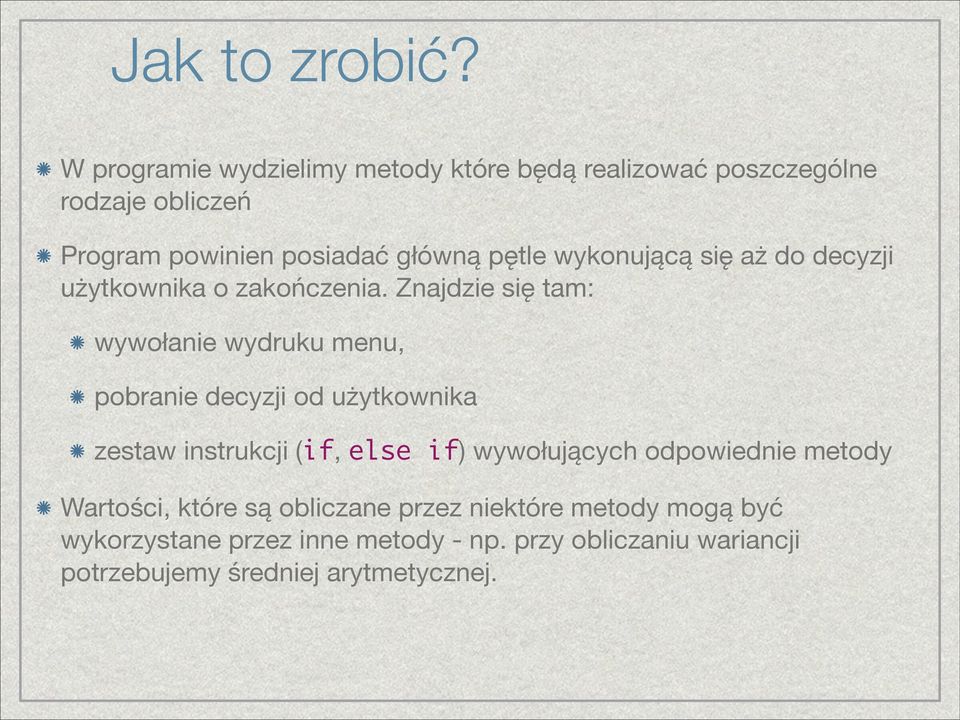 Jak to zrobić?

W programie wydzielimy metody które będą realizować poszczególne rodzaje obliczeń

Program powinien posiadać główną pętle wykonującą się aż do decyzji użytkownika o zakończenia. Znajdzie się tam:

wywołanie wydruku menu,

pobranie decyzji od użytkownika

zestaw instrukcji (if, else if) wywołujących odpowiednie metody

Wartości, które są obliczane przez niektóre metody mogą być wykorzystane przez inne metody - np. przy obliczaniu wariancji potrzebujemy średniej arytmetycznej.